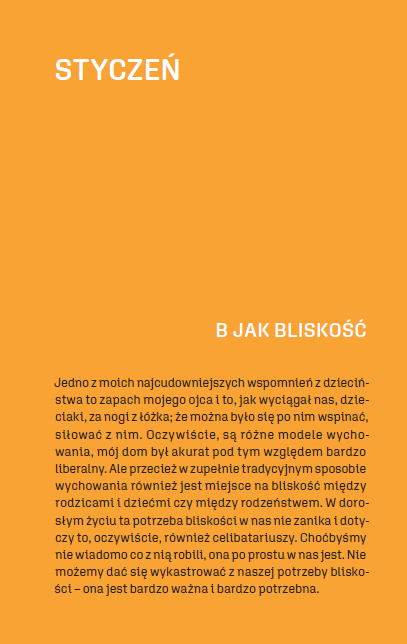 STYCZEŃ

B JAK BLISKOŚĆ

Jedno z moich najcudowniejszych wspomnień z dzieciństwa to zapach mojego ojca i to, jak wyciągał nas, dzieciaki, za nogi z łóżka; że można było się po nim wspinać, siłować z nim. Oczywiście, są różne modele wychowania, mój dom był akurat pod tym względem bardzo liberalny. Ale przecież w zupełnie tradycyjnym sposobie wychowania również jest miejsce na bliskość między rodzicami i dziećmi czy między rodzeństwem. W dorosłym życiu ta potrzeba bliskości w nas nie zanika i dotyczy to, oczywiście, również celibatariuszy. Choćbyśmy nie wiadomo co z nią robili, ona po prostu w nas jest. Nie możemy dać się wykastrować z naszej potrzeby bliskości – ona jest bardzo ważna i bardzo potrzebna.